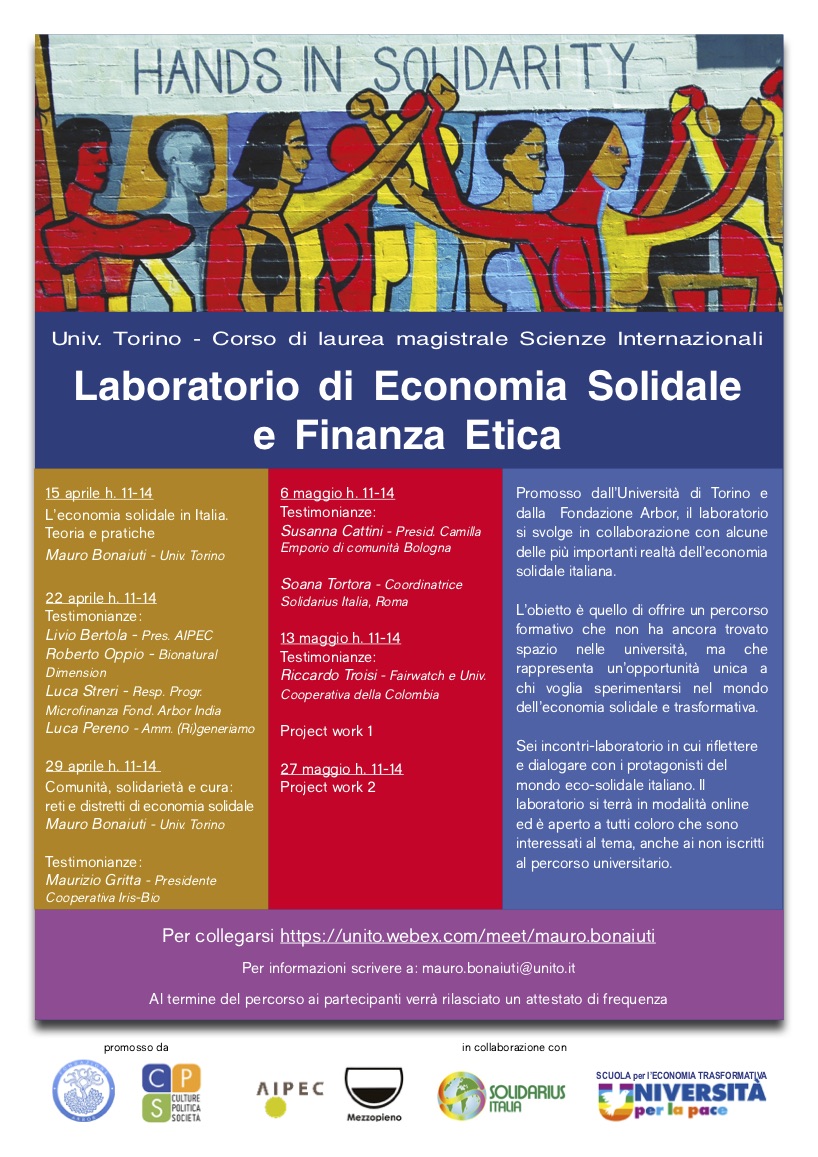 HANDS IN SOLIDARITY

Univ. Torino - Corso di laurea magistrale Scienze Internazionali

Laboratorio di Economia Solidale e Finanza Etica

15 aprile h. 11-14
L'economia solidale in Italia. Teoria e pratiche
Mauro Bonaiuti - Univ. Torino

22 aprile h. 11-14
Testimonianze:
Livio Bertola - Pres. AIPEC
Roberto Oppio - Bionatural Dimension
Luca Streri - Resp. Progr. Microfinanza Fond. Arbor India
Luca Pereno - Amm. (Ri)generiamo

29 aprile h. 11-14
Comunità, solidarietà e cura: reti e distretti di economia solidale
Mauro Bonaiuti - Univ. Torino

Testimonianze:
Maurizio Gritta - Presidente Cooperativa Iris-Bio

6 maggio h. 11-14
Testimonianze:
Susanna Cattini - Presid. Camilla Emporio di comunità Bologna

Soana Tortora - Coordinatrice Solidarius Italia, Roma

13 maggio h. 11-14
Testimonianze:
Riccardo Troisi - Fairwatch e Univ. Cooperativa della Colombia

Project work 1

27 maggio h. 11-14
Project work 2

Promosso dall'Università di Torino e dalla Fondazione Arbor, il laboratorio si svolge in collaborazione con alcune delle più importanti realtà dell'economia solidale italiana.

L'obietto è quello di offrire un percorso formativo che non ha ancora trovato spazio nelle università, ma che rappresenta un'opportunità unica a chi voglia sperimentarsi nel mondo dell'economia solidale e trasformativa.

Sei incontri-laboratorio in cui riflettere e dialogare con i protagonisti del mondo eco-solidale italiano. Il laboratorio si terrà in modalità online ed è aperto a tutti coloro che sono interessati al tema, anche ai non iscritti al percorso universitario.

Per collegarsi https://unito.webex.com/meet/mauro.bonaiuti

Per informazioni scrivere a: mauro.bonaiuti@unito.it

Al termine del percorso ai partecipanti verrà rilasciato un attestato di frequenza

promosso da

in collaborazione con

CPS CULTURE POLITICA SOCIETÀ

AIPEC

Mezzopieno

SOLIDARIUS ITALIA

SCUOLA per l'ECONOMIA TRASFORMATIVA UNIVERSITÀ per la pace